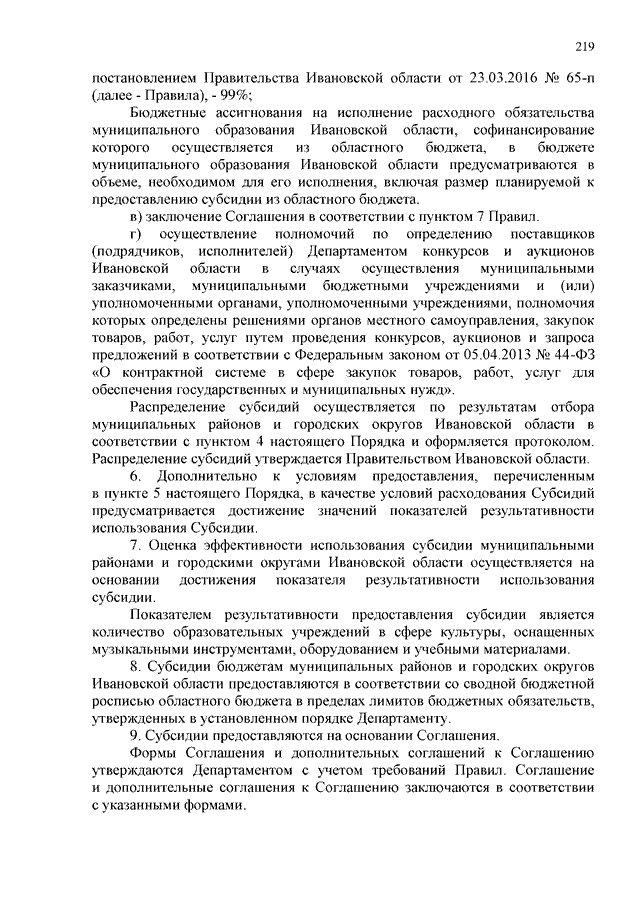 219

постановлением Правительства Ивановской области от 23.03.2016 № 65-п (далее - Правила), - 99%;

Бюджетные ассигнования на исполнение расходного обязательства муниципального образования Ивановской области, софинансирование которого осуществляется из областного бюджета, в бюджете муниципального образования Ивановской области предусматриваются в объеме, необходимом для его исполнения, включая размер планируемой к предоставлению субсидии из областного бюджета.

в) заключение Соглашения в соответствии с пунктом 7 Правил.

г) осуществление полномочий по определению поставщиков (подрядчиков, исполнителей) Департаментом конкурсов и аукционов Ивановской области в случаях осуществления муниципальными заказчиками, муниципальными бюджетными учреждениями и (или) уполномоченными органами, уполномоченными учреждениями, полномочия которых определены решениями органов местного самоуправления, закупок товаров, работ, услуг путем проведения конкурсов, аукционов и запроса предложений в соответствии с Федеральным законом от 05.04.2013 № 44-ФЗ «О контрактной системе в сфере закупок товаров, работ, услуг для обеспечения государственных и муниципальных нужд».

Распределение субсидий осуществляется по результатам отбора муниципальных районов и городских округов Ивановской области в соответствии с пунктом 4 настоящего Порядка и оформляется протоколом. Распределение субсидий утверждается Правительством Ивановской области.

6. Дополнительно к условиям предоставления, перечисленным в пункте 5 настоящего Порядка, в качестве условий расходования Субсидий предусматривается достижение значений показателей результативности использования Субсидии.

7. Оценка эффективности использования субсидии муниципальными районами и городскими округами Ивановской области осуществляется на основании достижения показателя результативности использования субсидии.

Показателем результативности предоставления субсидии является количество образовательных учреждений в сфере культуры, оснащенных музыкальными инструментами, оборудованием и учебными материалами.

8. Субсидии бюджетам муниципальных районов и городских округов Ивановской области предоставляются в соответствии со сводной бюджетной росписью областного бюджета в пределах лимитов бюджетных обязательств, утвержденных в установленном порядке Департаменту.

9. Субсидии предоставляются на основании Соглашения.

Формы Соглашения и дополнительных соглашений к Соглашению утверждаются Департаментом с учетом требований Правил. Соглашение и дополнительные соглашения к Соглашению заключаются в соответствии с указанными формами.